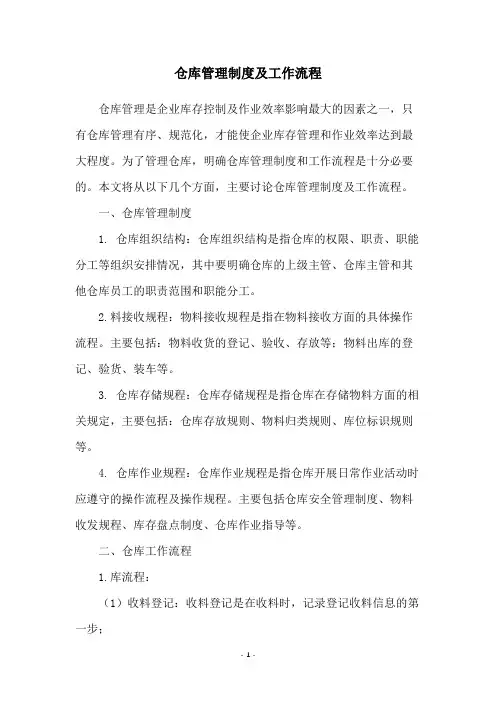 仓库管理制度及工作流程

仓库管理是企业库存控制及作业效率影响最大的因素之一，只有仓库管理有序、规范化，才能使企业库存管理和作业效率达到最大程度。为了管理仓库，明确仓库管理制度和工作流程是十分必要的。本文将从以下几个方面，主要讨论仓库管理制度及工作流程。

一、仓库管理制度

1. 仓库组织结构：仓库组织结构是指仓库的权限、职责、职能分工等组织安排情况，其中要明确仓库的上级主管、仓库主管和其他仓库员工的职责范围和职能分工。

2.料接收规程：物料接收规程是指在物料接收方面的具体操作流程。主要包括：物料收货的登记、验收、存放等；物料出库的登记、验货、装车等。

3. 仓库存储规程：仓库存储规程是指仓库在存储物料方面的相关规定，主要包括：仓库存放规则、物料归类规则、库位标识规则等。

4. 仓库作业规程：仓库作业规程是指仓库开展日常作业活动时应遵守的操作流程及操作规程。主要包括仓库安全管理制度、物料收发规程、库存盘点制度、仓库作业指导等。

二、仓库工作流程

1.库流程：

（1）收料登记：收料登记是在收料时，记录登记收料信息的第一步；

- 1 -